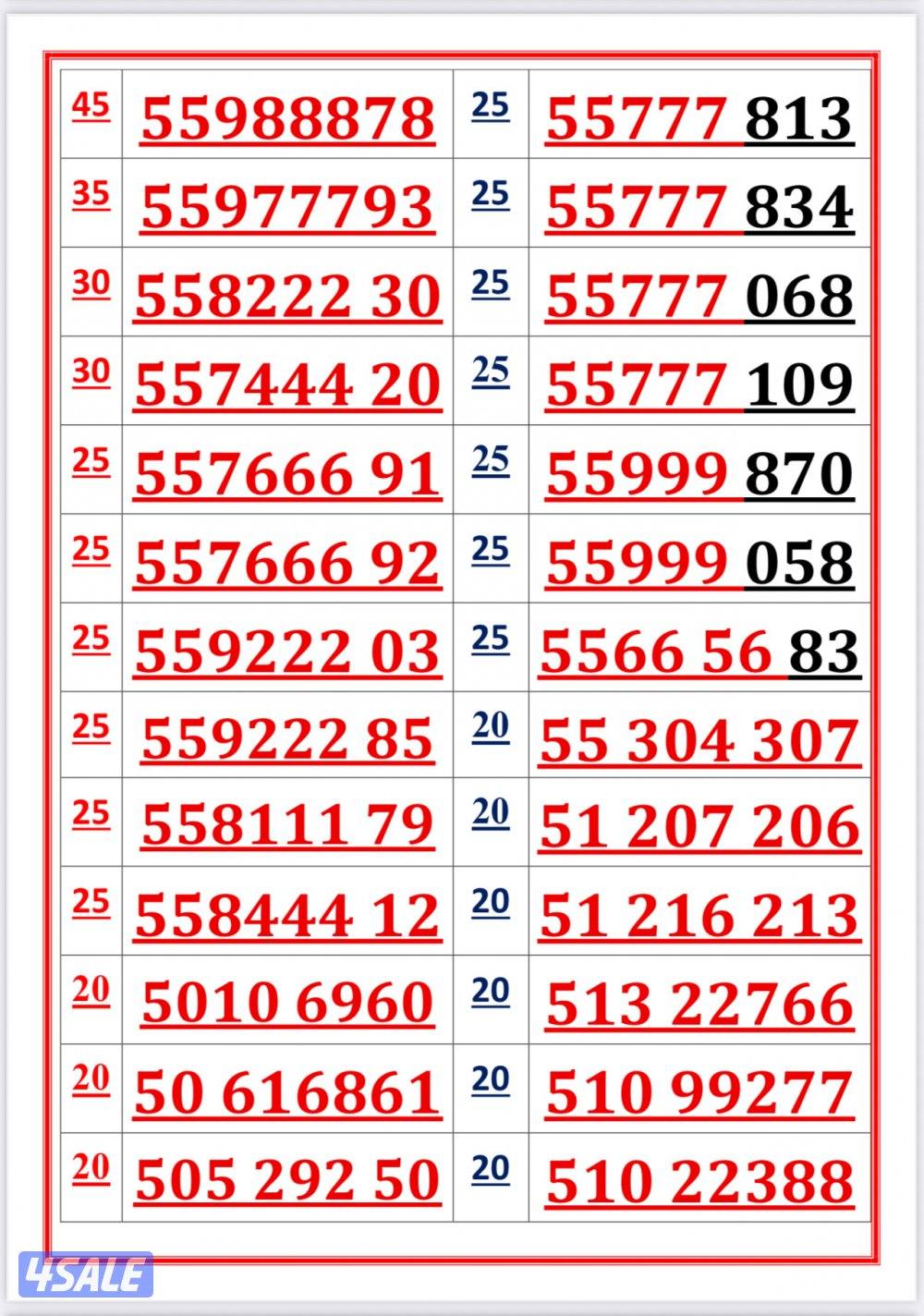 | 45 | 55988878 | 25 | 55777 813 |
|---|---|---|---|
| 35 | 55977793 | 25 | 55777 834 |
| 30 | 558222 30 | 25 | 55777 068 |
| 30 | 557444 20 | 25 | 55777 109 |
| 25 | 557666 91 | 25 | 55999 870 |
| 25 | 557666 92 | 25 | 55999 058 |
| 25 | 559222 03 | 25 | 5566 56 83 |
| 25 | 559222 85 | 20 | 55 304 307 |
| 25 | 558111 79 | 20 | 51 207 206 |
| 25 | 558444 12 | 20 | 51 216 213 |
| 20 | 5010 6960 | 20 | 513 22766 |
| 20 | 50 616861 | 20 | 510 99277 |
| 20 | 505 292 50 | 20 | 510 22388 |

4SALE